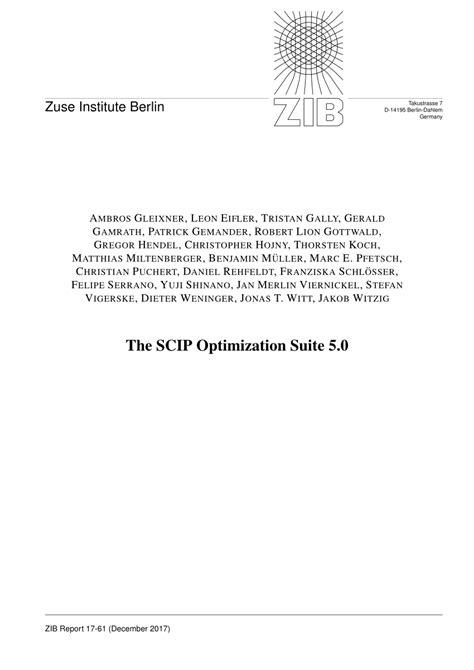 Zuse Institute Berlin

ZIB

Takustrasse 7
D-14195 Berlin-Dahlem
Germany

AMBROS GLEIXNER, LEON EIFLER, TRISTAN GALLY, GERALD GAMRATH, PATRICK GEMANDER, ROBERT LION GOTTWALD, GREGOR HENDEL, CHRISTOPHER HOJNY, THORSTEN KOCH, MATTHIAS MILTENBERGER, BENJAMIN MÜLLER, MARC E. PFETSCH, CHRISTIAN PUCHERT, DANIEL REHFELDT, FRANZISKA SCHLÖSSER, FELIPE SERRANO, YUJI SHINANO, JAN MERLIN VIERNICKEL, STEFAN VIGERSKE, DIETER WENINGER, JONAS T. WITT, JAKOB WITZIG

The SCIP Optimization Suite 5.0

ZIB Report 17-61 (December 2017)